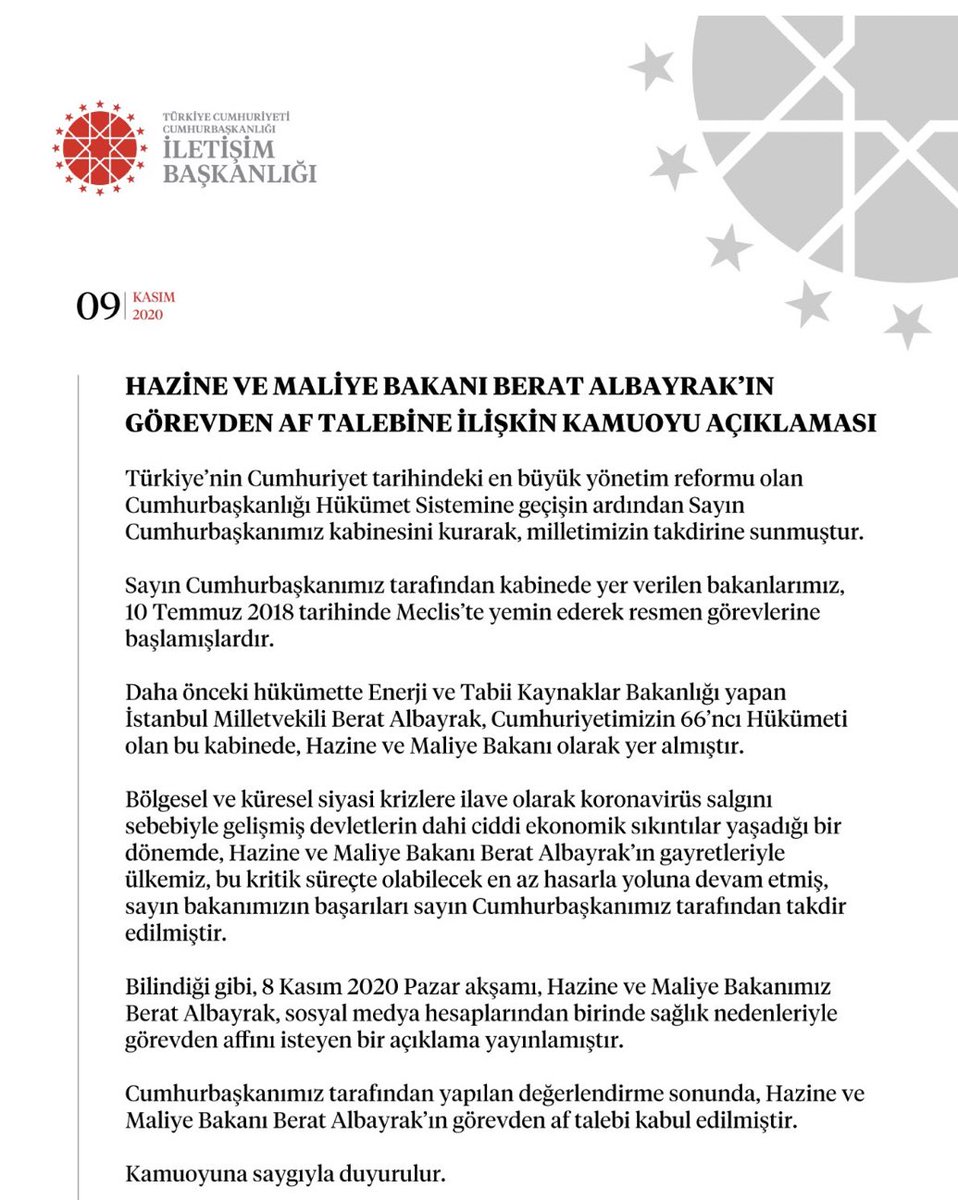 TÜRKİYE CUMHURİYETİ
CUMHURBAŞKANLIĞI
İLETİŞİM
BAŞKANLIĞI

09 KASIM 2020

HAZİNE VE MALİYE BAKANI BERAT ALBAYRAK'IN GÖREVDEN AF TALEBİNE İLİŞKİN KAMUOYU AÇIKLAMASI

Türkiye'nin Cumhuriyet tarihindeki en büyük yönetim reformu olan Cumhurbaşkanlığı Hükümet Sistemine geçişin ardından Sayın Cumhurbaşkanımız kabinesini kurarak, milletimizin takdirine sunmuştur.

Sayın Cumhurbaşkanımız tarafından kabinede yer verilen bakanlarımız, 10 Temmuz 2018 tarihinde Meclis'te yemin ederek resmen görevlerine başlamışlardır.

Daha önceki hükümette Enerji ve Tabii Kaynaklar Bakanlığı yapan İstanbul Milletvekili Berat Albayrak, Cumhuriyetimizin 66'ncı Hükümeti olan bu kabinede, Hazine ve Maliye Bakanı olarak yer almıştır.

Bölgesel ve küresel siyasi krizlere ilave olarak koronavirüs salgını sebebiyle gelişmiş devletlerin dahi ciddi ekonomik sıkıntılar yaşadığı bir dönemde, Hazine ve Maliye Bakanı Berat Albayrak'ın gayretleriyle ülkemiz, bu kritik süreçte olabilecek en az hasarla yoluna devam etmiş, sayın bakanımızın başarıları sayın Cumhurbaşkanımız tarafından takdir edilmiştir.

Bilindiği gibi, 8 Kasım 2020 Pazar akşamı, Hazine ve Maliye Bakanımız Berat Albayrak, sosyal medya hesaplarından birinde sağlık nedenleriyle görevden affını isteyen bir açıklama yayınlamıştır.

Cumhurbaşkanımız tarafından yapılan değerlendirme sonunda, Hazine ve Maliye Bakanı Berat Albayrak'ın görevden af talebi kabul edilmiştir.

Kamuoyuna saygıyla duyurulur.